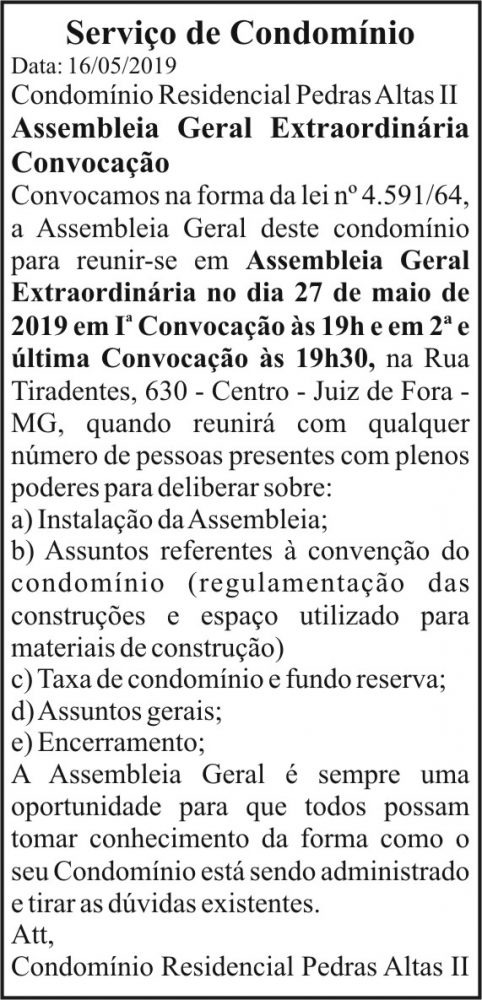 Serviço de Condomínio
Data: 16/05/2019
Condomínio Residencial Pedras Altas II
Assembleia Geral Extraordinária Convocação
Convocamos na forma da lei nº 4.591/64, a Assembleia Geral deste condomínio para reunir-se em Assembleia Geral Extraordinária no dia 27 de maio de 2019 em Iª Convocação às 19h e em 2ª e última Convocação às 19h30, na Rua Tiradentes, 630 - Centro - Juiz de Fora - MG, quando reunirá com qualquer número de pessoas presentes com plenos poderes para deliberar sobre:
a) Instalação da Assembleia;
b) Assuntos referentes à convenção do condomínio (regulamentação das construções e espaço utilizado para materiais de construção)
c) Taxa de condomínio e fundo reserva;
d) Assuntos gerais;
e) Encerramento;
A Assembleia Geral é sempre uma oportunidade para que todos possam tomar conhecimento da forma como o seu Condomínio está sendo administrado e tirar as dúvidas existentes.
Att,
Condomínio Residencial Pedras Altas II